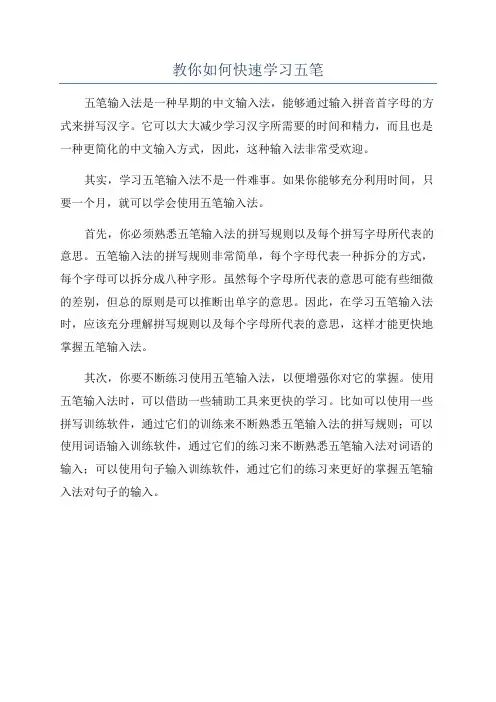 教你如何快速学习五笔

五笔输入法是一种早期的中文输入法，能够通过输入拼音首字母的方式来拼写汉字。它可以大大减少学习汉字所需要的时间和精力，而且也是一种更简化的中文输入方式，因此，这种输入法非常受欢迎。

其实，学习五笔输入法不是一件难事。如果你能够充分利用时间，只要一个月，就可以学会使用五笔输入法。

首先，你必须熟悉五笔输入法的拼写规则以及每个拼写字母所代表的意思。五笔输入法的拼写规则非常简单，每个字母代表一种拆分的方式，每个字母可以拆分成八种字形。虽然每个字母所代表的意思可能有些细微的差别，但总的原则是可以推断出单字的意思。因此，在学习五笔输入法时，应该充分理解拼写规则以及每个字母所代表的意思，这样才能更快地掌握五笔输入法。

其次，你要不断练习使用五笔输入法，以便增强你对它的掌握。使用五笔输入法时，可以借助一些辅助工具来更快的学习。比如可以使用一些拼写训练软件，通过它们的训练来不断熟悉五笔输入法的拼写规则；可以使用词语输入训练软件，通过它们的练习来不断熟悉五笔输入法对词语的输入；可以使用句子输入训练软件，通过它们的练习来更好的掌握五笔输入法对句子的输入。